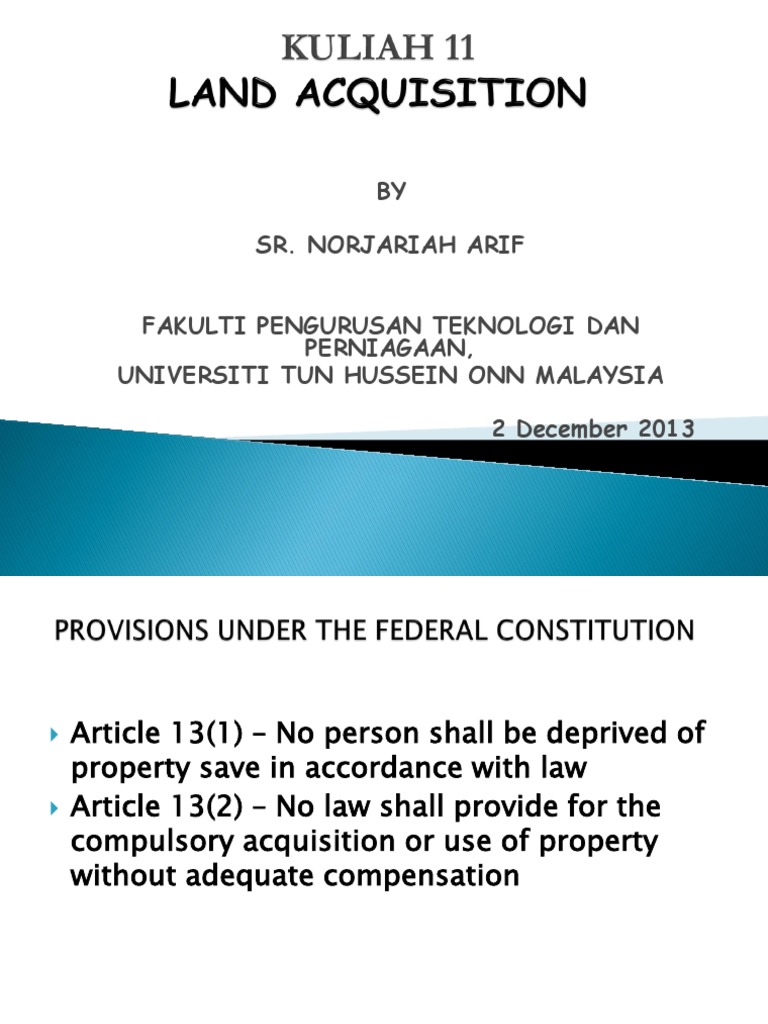 KULIAH 11
LAND ACQUISITION

BY

SR. NORJARIAH ARIF

FAKULTI PENGURUSAN TEKNOLOGI DAN PERNIAGAAN,
UNIVERSITI TUN HUSSEIN ONN MALAYSIA

2 December 2013

PROVISIONS UNDER THE FEDERAL CONSTITUTION

Article 13(1) – No person shall be deprived of property save in accordance with law
Article 13(2) – No law shall provide for the compulsory acquisition or use of property without adequate compensation